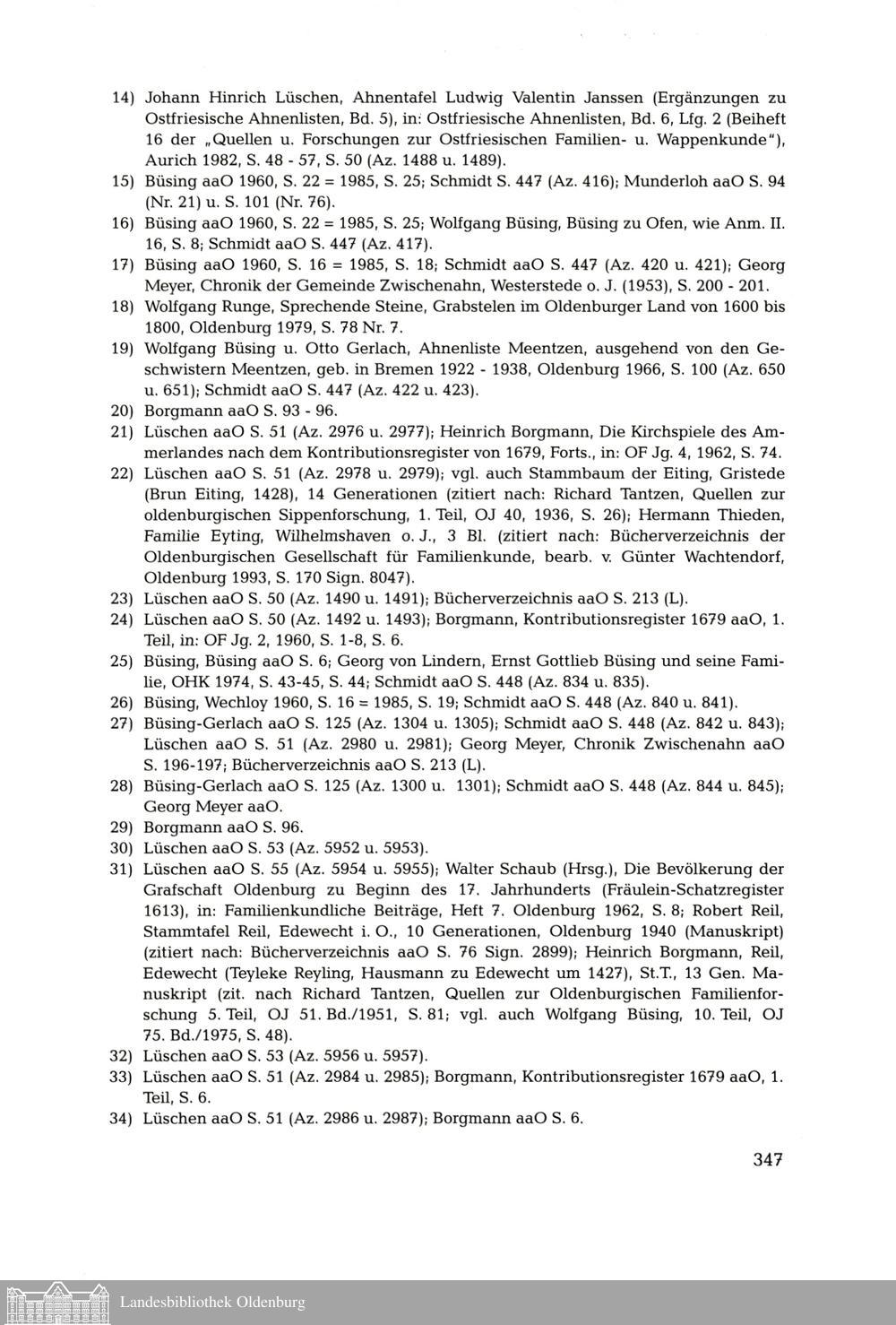 14) Johann Hinrich Lüschen, Ahnentafel Ludwig Valentin Janssen (Ergänzungen zu Ostfriesische Ahnenlisten, Bd. 5), in: Ostfriesische Ahnenlisten, Bd. 6, Lfg. 2 (Beiheft 16 der „Quellen u. Forschungen zur Ostfriesischen Familien- u. Wappenkunde"), Aurich 1982, S. 48 - 57, S. 50 (Az. 1488 u. 1489).

15) Büsing aaO 1960, S. 22 = 1985, S. 25; Schmidt S. 447 (Az. 416); Munderloh aaO S. 94 (Nr. 21) u. S. 101 (Nr. 76).

16) Büsing aaO 1960, S. 22 = 1985, S. 25; Wolfgang Büsing, Büsing zu Ofen, wie Anm. II. 16, S. 8; Schmidt aaO S. 447 (Az. 417).

17) Büsing aaO 1960, S. 16 = 1985, S. 18; Schmidt aaO S. 447 (Az. 420 u. 421); Georg Meyer, Chronik der Gemeinde Zwischenahn, Westerstede o. J. (1953), S. 200 - 201.

18) Wolfgang Runge, Sprechende Steine, Grabstelen im Oldenburger Land von 1600 bis 1800, Oldenburg 1979, S. 78 Nr. 7.

19) Wolfgang Büsing u. Otto Gerlach, Ahnenliste Meentzen, ausgehend von den Geschwistern Meentzen, geb. in Bremen 1922 - 1938, Oldenburg 1966, S. 100 (Az. 650 u. 651); Schmidt aaO S. 447 (Az. 422 u. 423).

20) Borgmann aaO S. 93 - 96.

21) Lüschen aaO S. 51 (Az. 2976 u. 2977); Heinrich Borgmann, Die Kirchspiele des Ammerlandes nach dem Kontributionsregister von 1679, Forts., in: OF Jg. 4, 1962, S. 74.

22) Lüschen aaO S. 51 (Az. 2978 u. 2979); vgl. auch Stammbaum der Eiting, Gristede (Brun Eiting, 1428), 14 Generationen (zitiert nach: Richard Tantzen, Quellen zur oldenburgischen Sippenforschung, 1. Teil, OJ 40, 1936, S. 26); Hermann Thieden, Familie Eyting, Wilhelmshaven o. J., 3 Bl. (zitiert nach: Bücherverzeichnis der Oldenburgischen Gesellschaft für Familienkunde, bearb. v. Günter Wachtendorf, Oldenburg 1993, S. 170 Sign. 8047).

23) Lüschen aaO S. 50 (Az. 1490 u. 1491); Bücherverzeichnis aaO S. 213 (L).

24) Lüschen aaO S. 50 (Az. 1492 u. 1493); Borgmann, Kontributionsregister 1679 aaO, 1. Teil, in: OF Jg. 2, 1960, S. 1-8, S. 6.

25) Büsing, Büsing aaO S. 6; Georg von Lindern, Ernst Gottlieb Büsing und seine Familie, OHK 1974, S. 43-45, S. 44; Schmidt aaO S. 448 (Az. 834 u. 835).

26) Büsing, Wechloy 1960, S. 16 = 1985, S. 19; Schmidt aaO S. 448 (Az. 840 u. 841).

27) Büsing-Gerlach aaO S. 125 (Az. 1304 u. 1305); Schmidt aaO S. 448 (Az. 842 u. 843); Lüschen aaO S. 51 (Az. 2980 u. 2981); Georg Meyer, Chronik Zwischenahn aaO S. 196-197; Bücherverzeichnis aaO S. 213 (L).

28) Büsing-Gerlach aaO S. 125 (Az. 1300 u. 1301); Schmidt aaO S. 448 (Az. 844 u. 845); Georg Meyer aaO.

29) Borgmann aaO S. 96.

30) Lüschen aaO S. 53 (Az. 5952 u. 5953).

31) Lüschen aaO S. 55 (Az. 5954 u. 5955); Walter Schaub (Hrsg.), Die Bevölkerung der Grafschaft Oldenburg zu Beginn des 17. Jahrhunderts (Fräulein-Schatzregister 1613), in: Familienkundliche Beiträge, Heft 7. Oldenburg 1962, S. 8; Robert Reil, Stammtafel Reil, Edewecht i. O., 10 Generationen, Oldenburg 1940 (Manuskript) (zitiert nach: Bücherverzeichnis aaO S. 76 Sign. 2899); Heinrich Borgmann, Reil, Edewecht (Teyleke Reyling, Hausmann zu Edewecht um 1427), St.T., 13 Gen. Manuskript (zit. nach Richard Tantzen, Quellen zur Oldenburgischen Familienforschung 5. Teil, OJ 51. Bd./1951, S. 81; vgl. auch Wolfgang Büsing, 10. Teil, OJ 75. Bd./1975, S. 48).

32) Lüschen aaO S. 53 (Az. 5956 u. 5957).

33) Lüschen aaO S. 51 (Az. 2984 u. 2985); Borgmann, Kontributionsregister 1679 aaO, 1. Teil, S. 6.

34) Lüschen aaO S. 51 (Az. 2986 u. 2987); Borgmann aaO S. 6.

347

Landesbibliothek Oldenburg